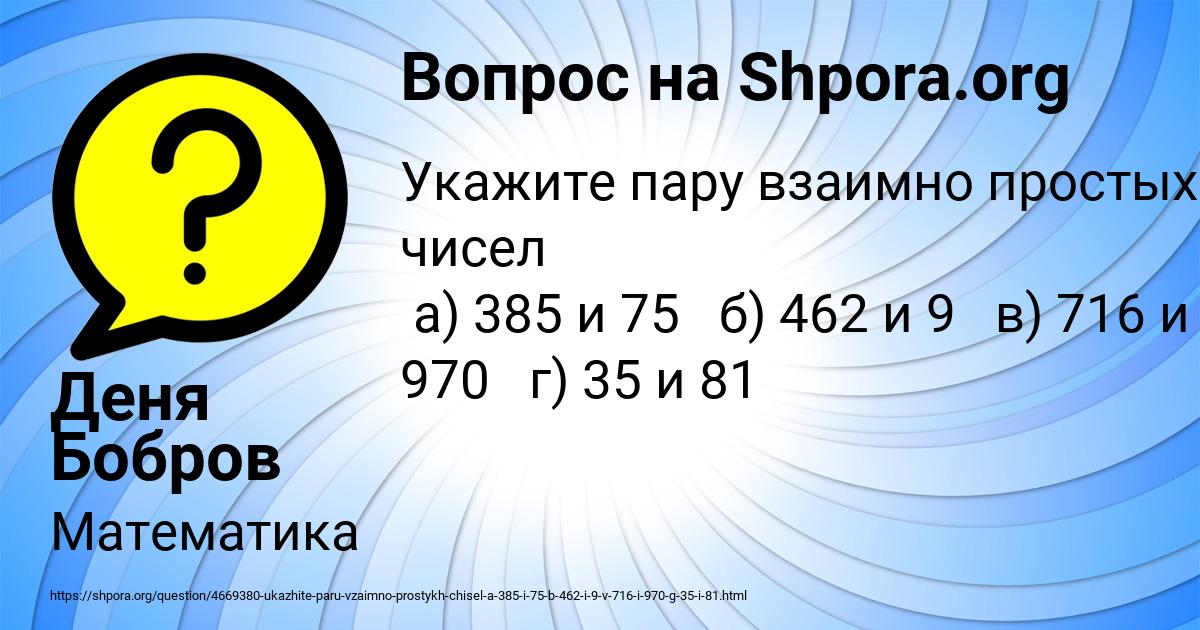 Вопрос на Shpora.org

Укажите пару взаимно простых чисел
а) 385 и 75 б) 462 и 9 в) 716 и 970 г) 35 и 81

Деня Бобров

Математика

https://shpora.org/question/4669380-ukazhite-paru-vzaimno-prostykh-chisel-a-385-i-75-b-462-i-9-v-716-i-970-g-35-i-81.html